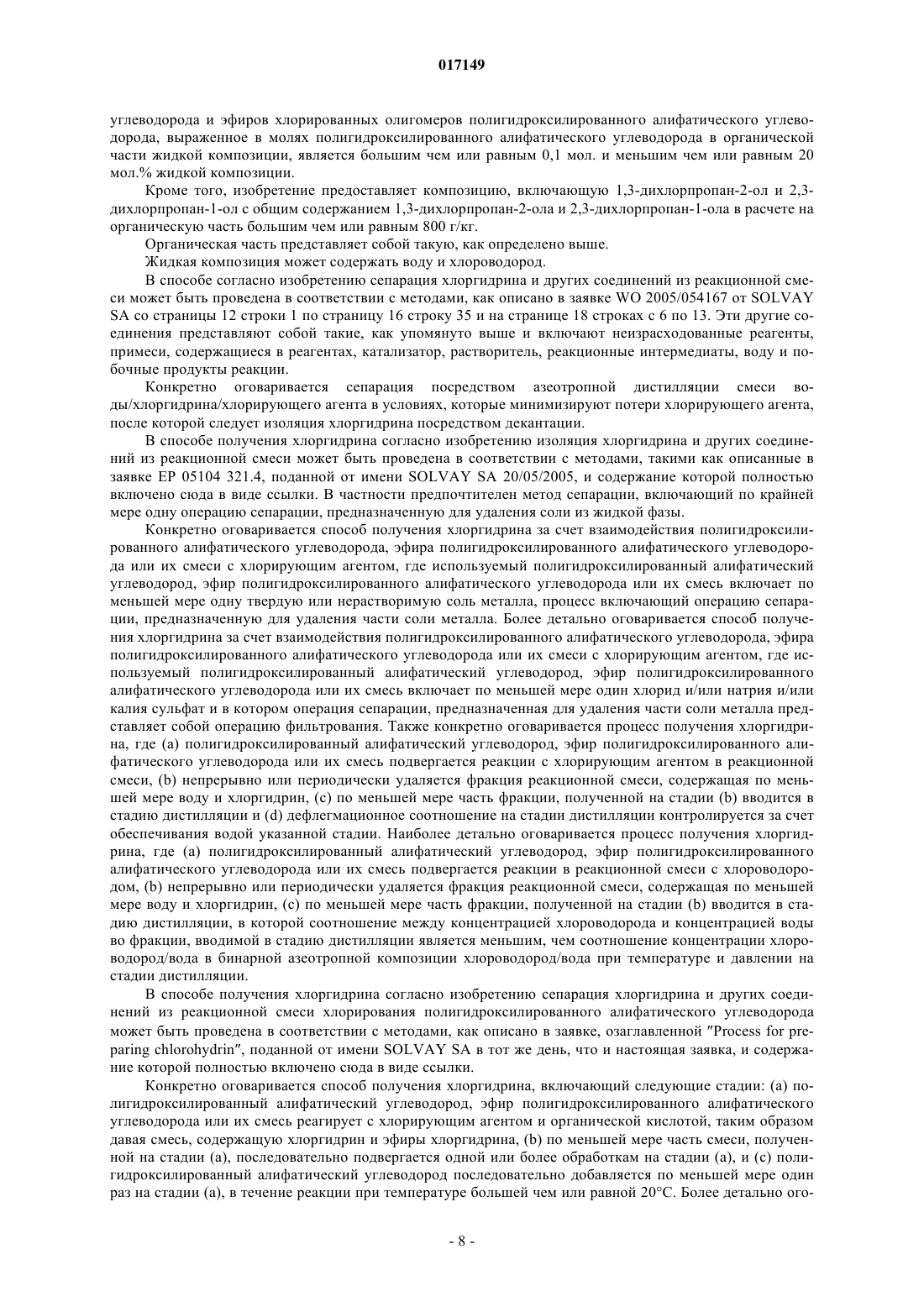 017149

углеводорода и эфиров хлорированных олигомеров полигидроксилированного алифатического углеводорода, выраженное в молях полигидроксилированного алифатического углеводорода в органической части жидкой композиции, является большим чем или равным 0,1 мол. и меньшим чем или равным 20 мол.% жидкой композиции.

Кроме того, изобретение предоставляет композицию, включающую 1,3-дихлорпропан-2-ол и 2,3-дихлорпропан-1-ол с общим содержанием 1,3-дихлорпропан-2-ола и 2,3-дихлорпропан-1-ола в расчете на органическую часть большим чем или равным 800 г/кг.

Органическая часть представляет собой такую, как определено выше.

Жидкая композиция может содержать воду и хлороводород.

В способе согласно изобретению сепарация хлоргидрина и других соединений из реакционной смеси может быть проведена в соответствии с методами, как описано в заявке WO 2005/054167 от SOLVAY SA со страницы 12 строки 1 по страницу 16 строку 35 и на странице 18 строках с 6 по 13. Эти другие соединения представляют собой такие, как упомянуто выше и включают неизрасходованные реагенты, примеси, содержащиеся в реагентах, катализатор, растворитель, реакционные интермедиаты, воду и побочные продукты реакции.

Конкретно оговаривается сепарация посредством азеотропной дистилляции смеси воды/хлоргидрина/хлорирующего агента в условиях, которые минимизируют потери хлорирующего агента, после которой следует изоляция хлоргидрина посредством декантации.

В способе получения хлоргидрина согласно изобретению изоляция хлоргидрина и других соединений из реакционной смеси может быть проведена в соответствии с методами, такими как описанные в заявке EP 05104 321.4, поданной от имени SOLVAY SA 20/05/2005, и содержание которой полностью включено сюда в виде ссылки. В частности предпочтителен метод сепарации, включающий по крайней мере одну операцию сепарации, предназначенную для удаления соли из жидкой фазы.

Конкретно оговаривается способ получения хлоргидрина за счет взаимодействия полигидроксилированного алифатического углеводорода, эфира полигидроксилированного алифатического углеводорода или их смеси с хлорирующим агентом, где используемый полигидроксилированный алифатический углеводород, эфир полигидроксилированного алифатического углеводорода или их смесь включает по меньшей мере одну твердую или нерастворимую соль металла, процесс включающий операцию сепарации, предназначенную для удаления части соли металла. Более детально оговаривается способ получения хлоргидрина за счет взаимодействия полигидроксилированного алифатического углеводорода, эфира полигидроксилированного алифатического углеводорода или их смеси с хлорирующим агентом, где используемый полигидроксилированный алифатический углеводород, эфир полигидроксилированного алифатического углеводорода или их смесь включает по меньшей мере один хлорид и/или натрия и/или калия сульфат и в котором операция сепарации, предназначенная для удаления части соли металла представляет собой операцию фильтрования. Также конкретно оговаривается процесс получения хлоргидрина, где (a) полигидроксилированный алифатический углеводород, эфир полигидроксилированного алифатического углеводорода или их смесь подвергается реакции с хлорирующим агентом в реакционной смеси, (b) непрерывно или периодически удаляется фракция реакционной смеси, содержащая по меньшей мере воду и хлоргидрин, (c) по меньшей мере часть фракции, полученной на стадии (b) вводится в стадию дистилляции и (d) дефлегмационное соотношение на стадии дистилляции контролируется за счет обеспечивания водой указанной стадии. Наиболее детально оговаривается процесс получения хлоргидрина, где (a) полигидроксилированный алифатический углеводород, эфир полигидроксилированного алифатического углеводорода или их смесь подвергается реакции в реакционной смеси с хлороводородом, (b) непрерывно или периодически удаляется фракция реакционной смеси, содержащая по меньшей мере воду и хлоргидрин, (c) по меньшей мере часть фракции, полученной на стадии (b) вводится в стадию дистилляции, в которой соотношение между концентрацией хлороводорода и концентрацией воды во фракции, вводимой в стадию дистилляции является меньшим, чем соотношение концентрации хлороводород/вода в бинарной азеотропной композиции хлороводород/вода при температуре и давлении на стадии дистилляции.

В способе получения хлоргидрина согласно изобретению сепарация хлоргидрина и других соединений из реакционной смеси хлорирования полигидроксилированного алифатического углеводорода может быть проведена в соответствии с методами, как описано в заявке, озаглавленной "Process for preparing chlorohydrin", поданной от имени SOLVAY SA в тот же день, что и настоящая заявка, и содержание которой полностью включено сюда в виде ссылки.

Конкретно оговаривается способ получения хлоргидрина, включающий следующие стадии: (a) полигидроксилированный алифатический углеводород, эфир полигидроксилированного алифатического углеводорода или их смесь реагирует с хлорирующим агентом и органической кислотой, таким образом давая смесь, содержащую хлоргидрин и эфиры хлоргидрина, (b) по меньшей мере часть смеси, полученной на стадии (a), последовательно подвергается одной или более обработкам на стадии (a), и (c) полигидроксилированный алифатический углеводород последовательно добавляется по меньшей мере один раз на стадии (a), в течение реакции при температуре большей чем или равной 20°C. Более детально ого-

- 8 -